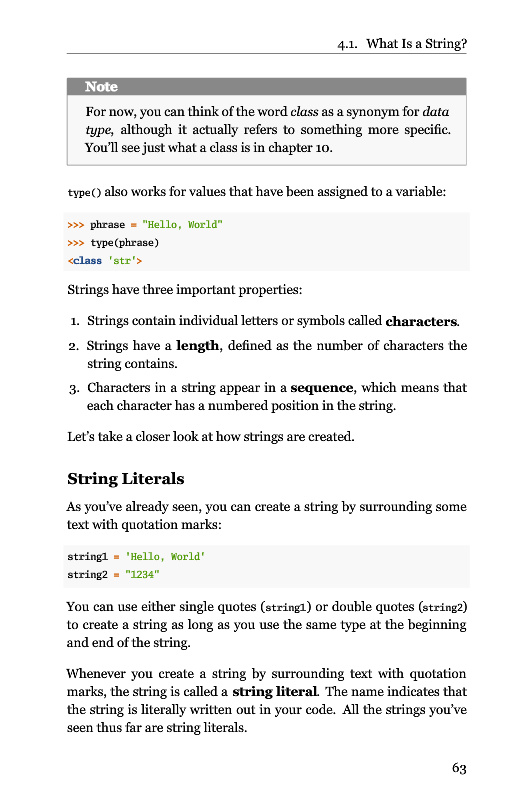 4.1. What Is a String?

Note

For now, you can think of the word class as a synonym for data type, although it actually refers to something more specific. You'll see just what a class is in chapter 10.

type() also works for values that have been assigned to a variable:

>>> phrase = "Hello, World"
>>> type(phrase)
<class 'str'>

Strings have three important properties:

1. Strings contain individual letters or symbols called characters.
2. Strings have a length, defined as the number of characters the string contains.
3. Characters in a string appear in a sequence, which means that each character has a numbered position in the string.

Let's take a closer look at how strings are created.

String Literals

As you've already seen, you can create a string by surrounding some text with quotation marks:

string1 = 'Hello, World'
string2 = "1234"

You can use either single quotes (string1) or double quotes (string2) to create a string as long as you use the same type at the beginning and end of the string.

Whenever you create a string by surrounding text with quotation marks, the string is called a string literal. The name indicates that the string is literally written out in your code. All the strings you've seen thus far are string literals.

63